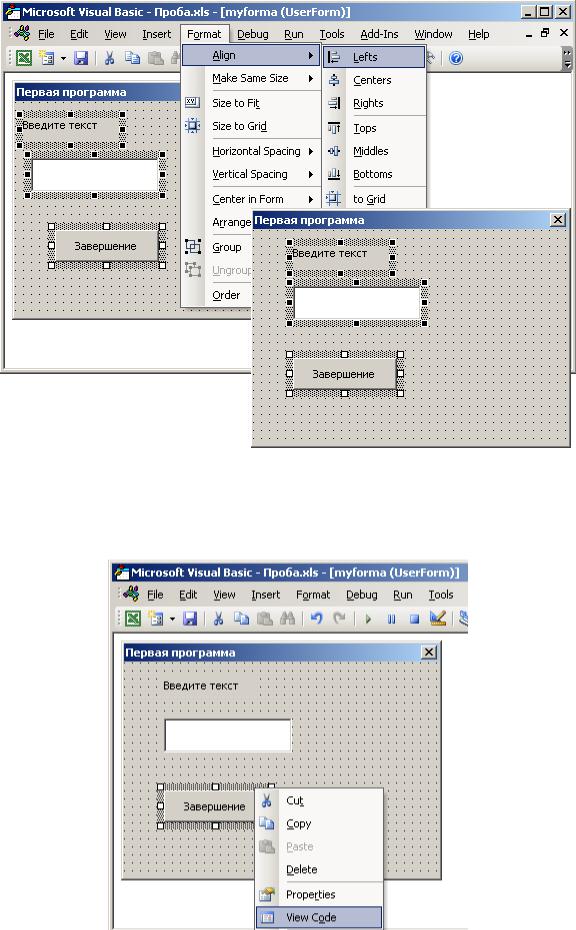 Microsoft Visual Basic - Проба.xls - [myforma (UserForm)]

File Edit View Insert Format Debug Run Tools Add-Ins Window Help

Первая программа

Введите текст

Завершение

Align
Make Same Size
Size to Fit
Size to Grid
Horizontal Spacing
Vertical Spacing
Center in Form
Arrange
Group
Ungroup
Order

Lefts
Centers
Rights
Tops
Middles
Bottoms
to Grid

Первая программа

Введите текст

Завершение

Microsoft Visual Basic - Проба.xls - [myforma (UserForm)]

File Edit View Insert Format Debug Run Tools

Первая программа

Введите текст

Завершение

Cut
Copy
Paste
Delete
Properties
View Code